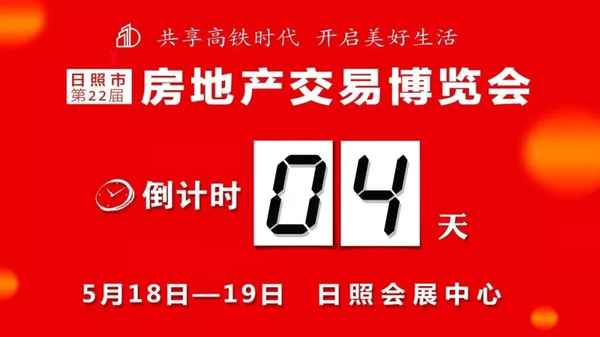 共享高铁时代 开启美好生活

日照市
第22届
房地产交易博览会

倒计时 04 天

5月18日—19日 日照会展中心